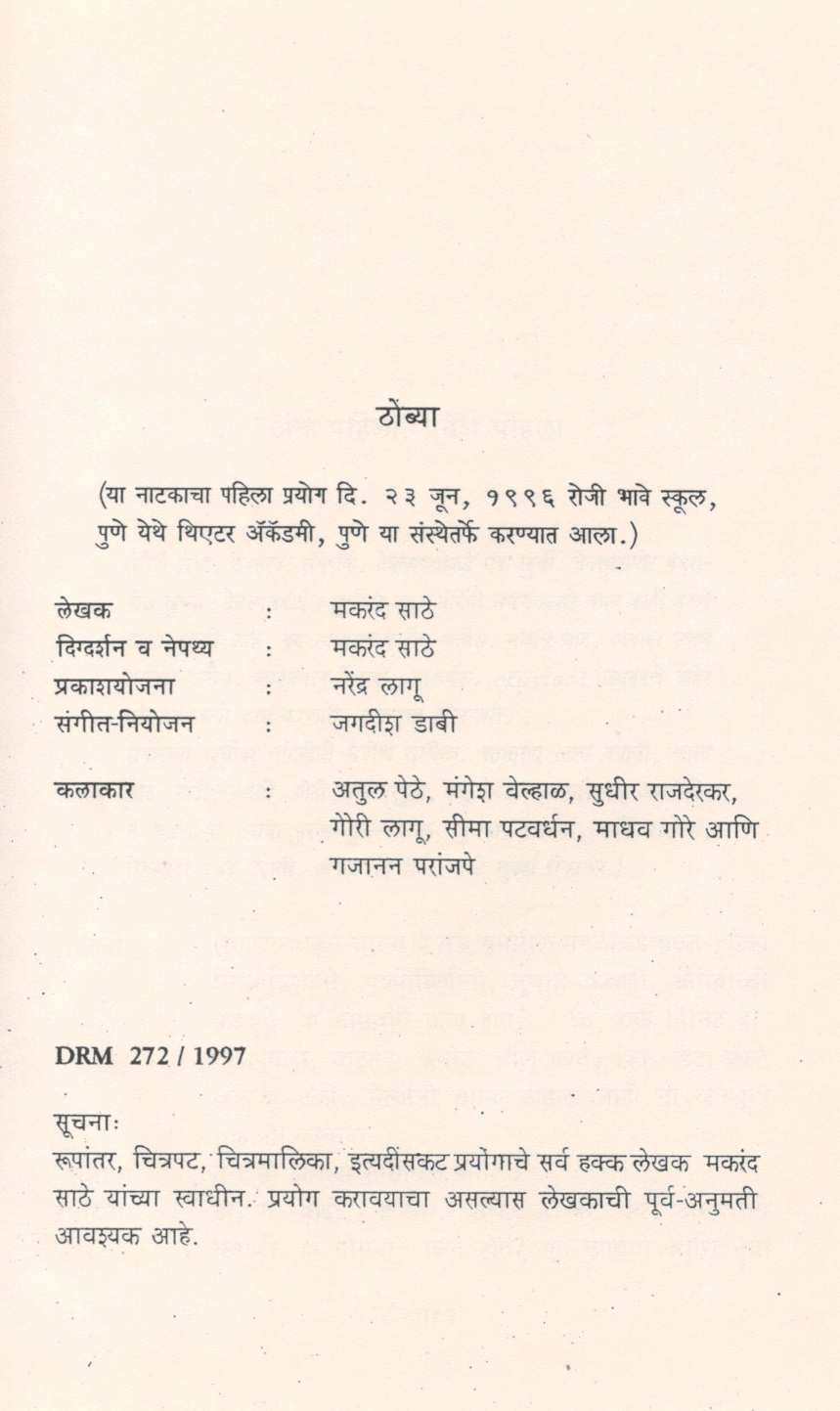 ठोंब्या

(या नाटकाचा पहिला प्रयोग दि. २३ जून, १९९६ रोजी भावे स्कूल, पुणे येथे थिएटर ॲकॅडमी, पुणे या संस्थेतर्फे करण्यात आला.)

| | | |
|---|---|---|
| लेखक | : | मकरंद साठे |
| दिग्दर्शन व नेपथ्य | : | मकरंद साठे |
| प्रकाशयोजना | : | नरेंद्र लागू |
| संगीत-नियोजन | : | जगदीश डाबी |
| कलाकार | : | अतुल पेठे, मंगेश वेल्हाळ, सुधीर राजदेरकर, गोरी लागू, सीमा पटवर्धन, माधव गोरे आणि गजानन परांजपे |

DRM 272 / 1997

सूचना:
रूपांतर, चित्रपट, चित्रमालिका, इत्यदींसकट प्रयोगाचे सर्व हक्क लेखक मकरंद साठे यांच्या स्वाधीन. प्रयोग करावयाचा असल्यास लेखकाची पूर्व-अनुमती आवश्यक आहे.